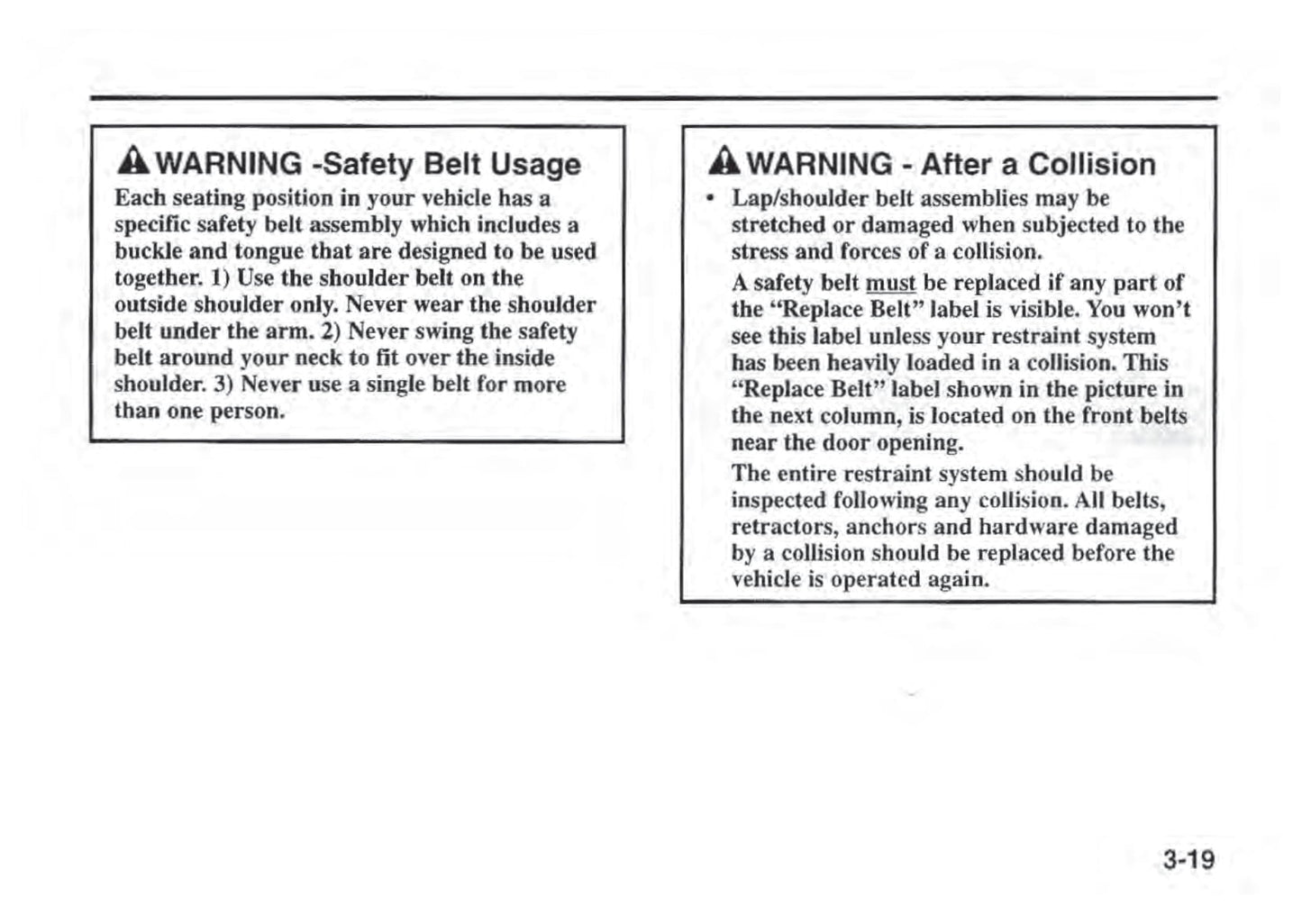 WARNING -Safety Belt Usage

Each seating position in your vehicle has a specific safety belt assembly which includes a buckle and tongue that are designed to be used together. 1) Use the shoulder belt on the outside shoulder only. Never wear the shoulder belt under the arm. 2) Never swing the safety belt around your neck to fit over the inside shoulder. 3) Never use a single belt for more than one person.

WARNING - After a Collision

• Lap/shoulder belt assemblies may be stretched or damaged when subjected to the stress and forces of a collision.

A safety belt must be replaced if any part of the "Replace Belt" label is visible. You won't see this label unless your restraint system has been heavily loaded in a collision. This "Replace Belt" label shown in the picture in the next column, is located on the front belts near the door opening.

The entire restraint system should be inspected following any collision. All belts, retractors, anchors and hardware damaged by a collision should be replaced before the vehicle is operated again.

3-19